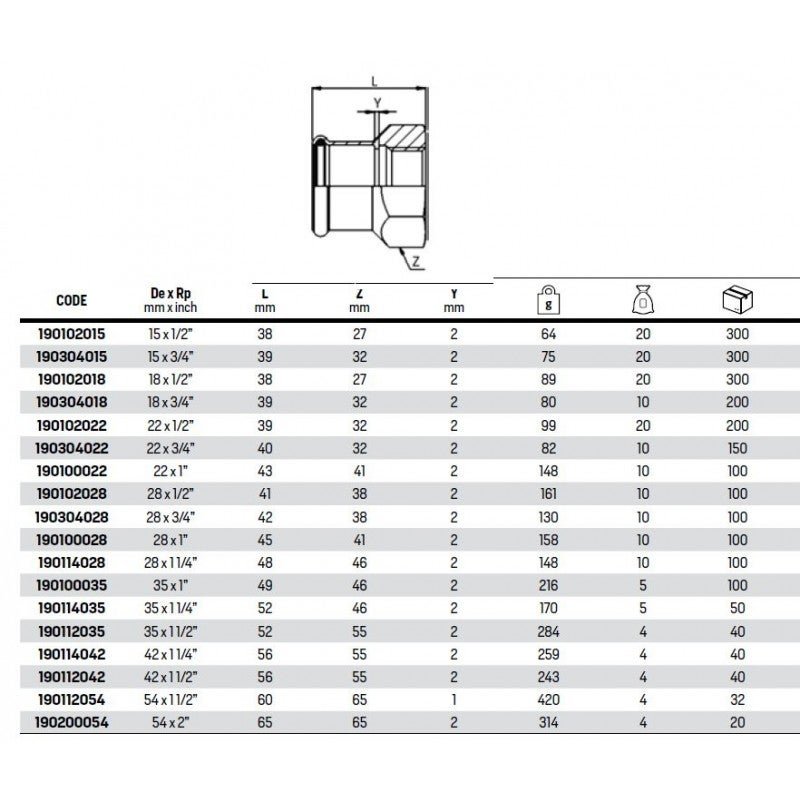 L
Y
Z

| CODE | De x Rp mm x inch | L mm | Z mm | Y mm | g | | |
|---|---|---|---|---|---|---|---|
| 190102015 | 15 x 1/2" | 38 | 27 | 2 | 64 | 20 | 300 |
| 190304015 | 15 x 3/4" | 39 | 32 | 2 | 75 | 20 | 300 |
| 190102018 | 18 x 1/2" | 38 | 27 | 2 | 89 | 20 | 300 |
| 190304018 | 18 x 3/4" | 39 | 32 | 2 | 80 | 10 | 200 |
| 190102022 | 22 x 1/2" | 39 | 32 | 2 | 99 | 20 | 200 |
| 190304022 | 22 x 3/4" | 40 | 32 | 2 | 82 | 10 | 150 |
| 190100022 | 22 x 1" | 43 | 41 | 2 | 148 | 10 | 100 |
| 190102028 | 28 x 1/2" | 41 | 38 | 2 | 161 | 10 | 100 |
| 190304028 | 28 x 3/4" | 42 | 38 | 2 | 130 | 10 | 100 |
| 190100028 | 28 x 1" | 45 | 41 | 2 | 158 | 10 | 100 |
| 190114028 | 28 x 1 1/4" | 48 | 46 | 2 | 148 | 10 | 100 |
| 190100035 | 35 x 1" | 49 | 46 | 2 | 216 | 5 | 100 |
| 190114035 | 35 x 1 1/4" | 52 | 46 | 2 | 170 | 5 | 50 |
| 190112035 | 35 x 1 1/2" | 52 | 55 | 2 | 284 | 4 | 40 |
| 190114042 | 42 x 1 1/4" | 56 | 55 | 2 | 259 | 4 | 40 |
| 190112042 | 42 x 1 1/2" | 56 | 55 | 2 | 243 | 4 | 40 |
| 190112054 | 54 x 1 1/2" | 60 | 65 | 1 | 420 | 4 | 32 |
| 190200054 | 54 x 2" | 65 | 65 | 2 | 314 | 4 | 20 |